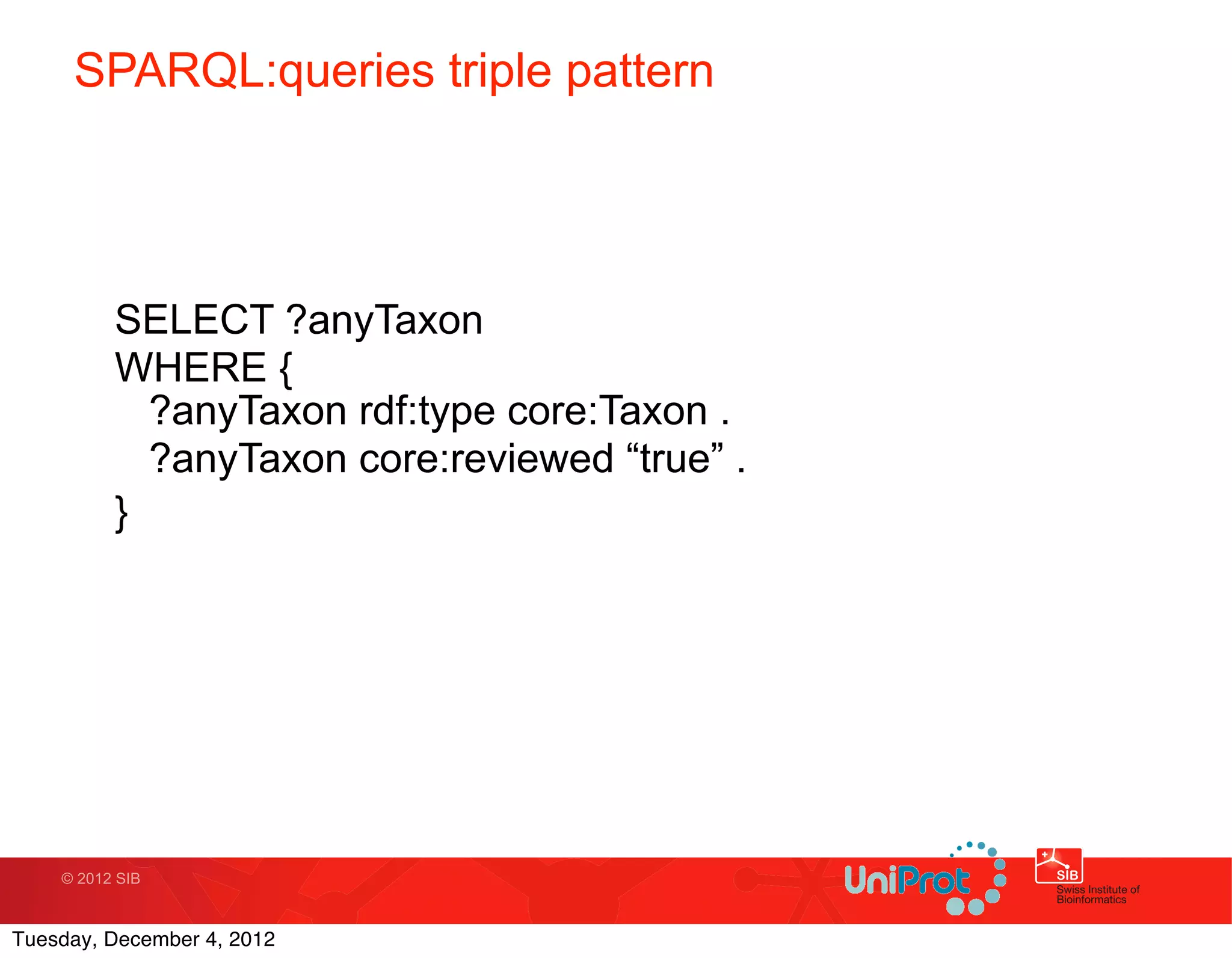 SPARQL:queries triple pattern

SELECT ?anyTaxon
WHERE {
?anyTaxon rdf:type core:Taxon .
?anyTaxon core:reviewed “true” .
}

© 2012 SIB

UniProt

SIB
Swiss Institute of Bioinformatics

Tuesday, December 4, 2012